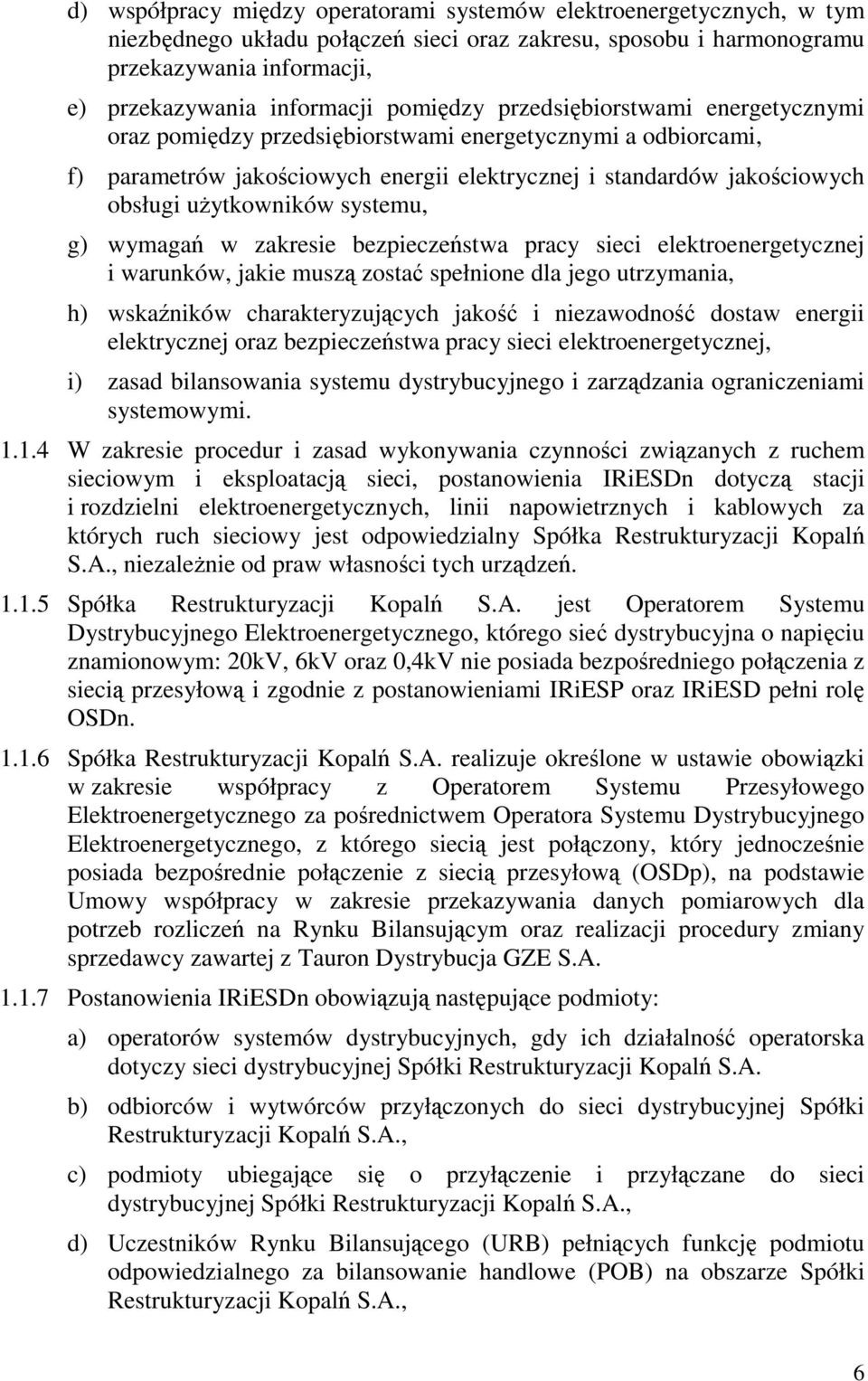 d) współpracy między operatorami systemów elektroenergetycznych, w tym niezbędnego układu połączeń sieci oraz zakresu, sposobu i harmonogramu przekazywania informacji,

e) przekazywania informacji pomiędzy przedsiębiorstwami energetycznymi oraz pomiędzy przedsiębiorstwami energetycznymi a odbiorcami,

f) parametrów jakościowych energii elektrycznej i standardów jakościowych obsługi użytkowników systemu,

g) wymagań w zakresie bezpieczeństwa pracy sieci elektroenergetycznej i warunków, jakie muszą zostać spełnione dla jego utrzymania,

h) wskaźników charakteryzujących jakość i niezawodność dostaw energii elektrycznej oraz bezpieczeństwa pracy sieci elektroenergetycznej,

i) zasad bilansowania systemu dystrybucyjnego i zarządzania ograniczeniami systemowymi.

1.1.4 W zakresie procedur i zasad wykonywania czynności związanych z ruchem sieciowym i eksploatacją sieci, postanowienia IRiESDn dotyczą stacji i rozdzielni elektroenergetycznych, linii napowietrznych i kablowych za których ruch sieciowy jest odpowiedzialny Spółka Restrukturyzacji Kopalń S.A., niezależnie od praw własności tych urządzeń.

1.1.5 Spółka Restrukturyzacji Kopalń S.A. jest Operatorem Systemu Dystrybucyjnego Elektroenergetycznego, którego sieć dystrybucyjna o napięciu znamionowym: 20kV, 6kV oraz 0,4kV nie posiada bezpośredniego połączenia z siecią przesyłową i zgodnie z postanowieniami IRiESP oraz IRiESD pełni rolę OSDn.

1.1.6 Spółka Restrukturyzacji Kopalń S.A. realizuje określone w ustawie obowiązki w zakresie współpracy z Operatorem Systemu Przesyłowego Elektroenergetycznego za pośrednictwem Operatora Systemu Dystrybucyjnego Elektroenergetycznego, z którego siecią jest połączony, który jednocześnie posiada bezpośrednie połączenie z siecią przesyłową (OSDp), na podstawie Umowy współpracy w zakresie przekazywania danych pomiarowych dla potrzeb rozliczeń na Rynku Bilansującym oraz realizacji procedury zmiany sprzedawcy zawartej z Tauron Dystrybucja GZE S.A.

1.1.7 Postanowienia IRiESDn obowiązują następujące podmioty:

a) operatorów systemów dystrybucyjnych, gdy ich działalność operatorska dotyczy sieci dystrybucyjnej Spółki Restrukturyzacji Kopalń S.A.

b) odbiorców i wytwórców przyłączonych do sieci dystrybucyjnej Spółki Restrukturyzacji Kopalń S.A.,

c) podmioty ubiegające się o przyłączenie i przyłączane do sieci dystrybucyjnej Spółki Restrukturyzacji Kopalń S.A.,

d) Uczestników Rynku Bilansującego (URB) pełniących funkcję podmiotu odpowiedzialnego za bilansowanie handlowe (POB) na obszarze Spółki Restrukturyzacji Kopalń S.A.,

6